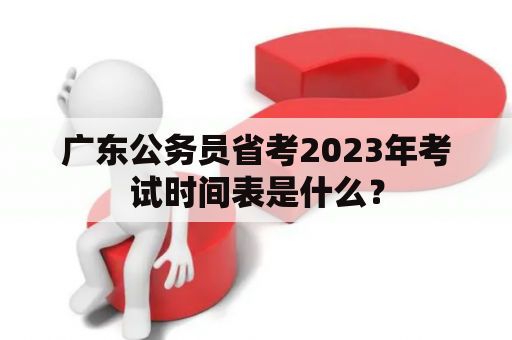 广东公务员省考2023年考试时间表是什么？